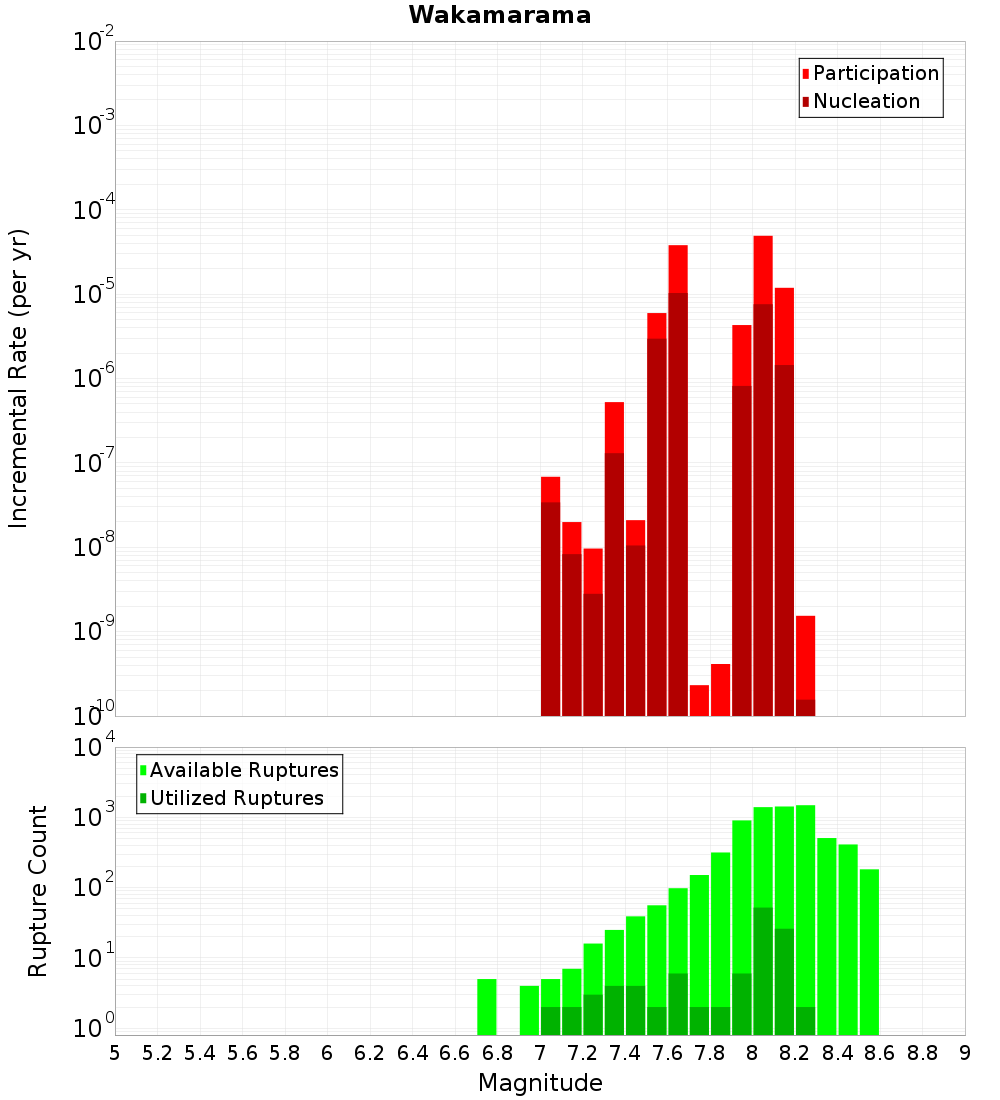 Wakamarama

Participation
Nucleation

Incremental Rate (per yr)

$10^{-2}$
$10^{-3}$
$10^{-4}$
$10^{-5}$
$10^{-6}$
$10^{-7}$
$10^{-8}$
$10^{-9}$
$10^{-10}$

Available Ruptures
Utilized Ruptures

Rupture Count

$10^{4}$
$10^{3}$
$10^{2}$
$10^{1}$
$10^{0}$

5 5.2 5.4 5.6 5.8 6 6.2 6.4 6.6 6.8 7 7.2 7.4 7.6 7.8 8 8.2 8.4 8.6 8.8 9

Magnitude